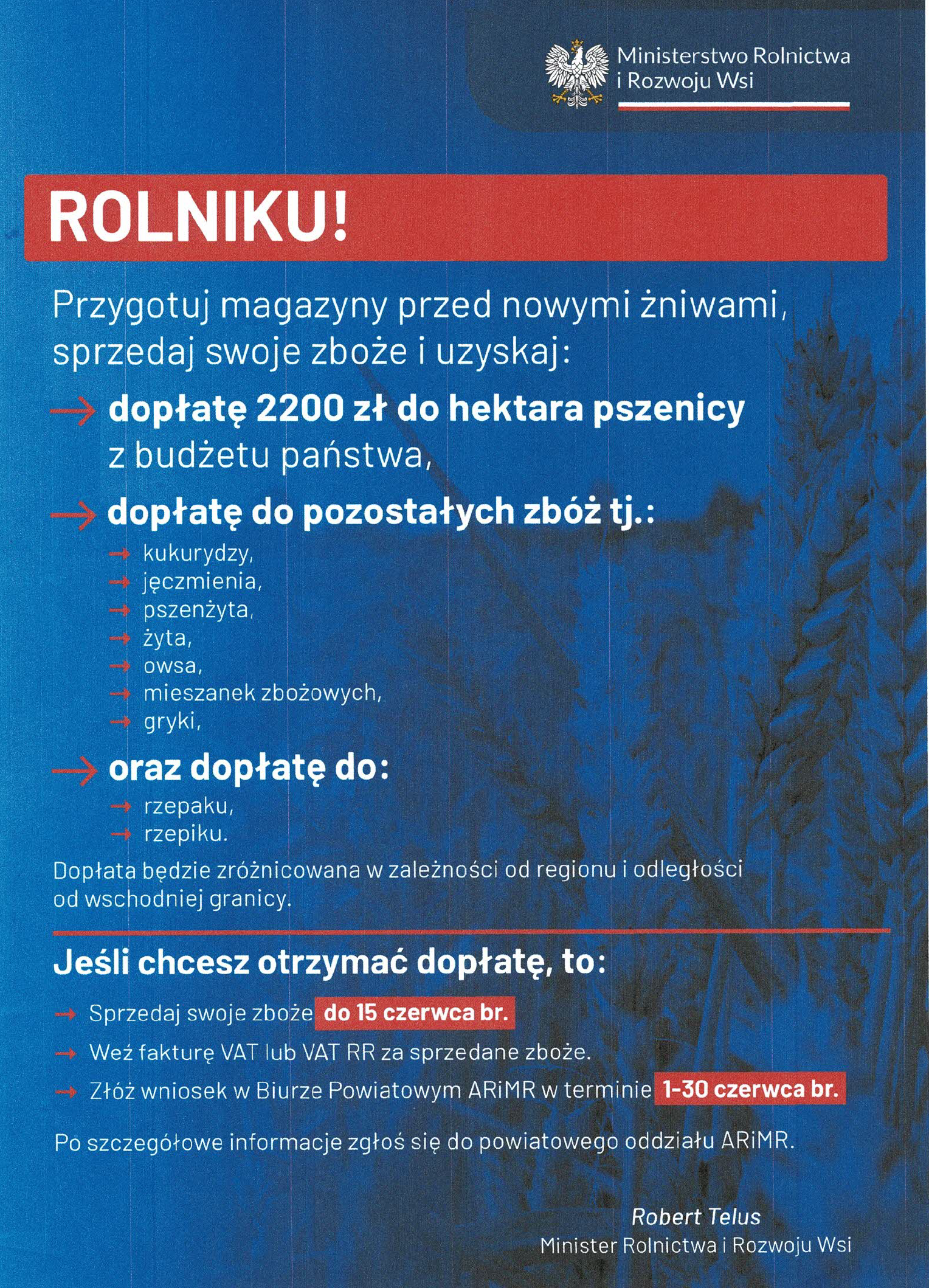 Ministerstwo Rolnictwa i Rozwoju Wsi

ROLNIKU!

Przygotuj magazyny przed nowymi żniwami, sprzedaj swoje zboże i uzyskaj:

→ dopłatę 2200 zł do hektara pszenicy z budżetu państwa,

→ dopłatę do pozostałych zbóż tj.:
→ kukurydzy,
→ jęczmienia,
→ pszenżyta,
→ żyta,
→ owsa,
→ mieszanek zbożowych,
→ gryki,

→ oraz dopłatę do:
→ rzepaku,
→ rzepiku.

Dopłata będzie zróżnicowana w zależności od regionu i odległości od wschodniej granicy.

Jeśli chcesz otrzymać dopłatę, to:

→ Sprzedaj swoje zboże do 15 czerwca br.
→ Weź fakturę VAT lub VAT RR za sprzedane zboże.
→ Złóż wniosek w Biurze Powiatowym ARiMR w terminie 1-30 czerwca br.

Po szczegółowe informacje zgłoś się do powiatowego oddziału ARiMR.

Robert Telus
Minister Rolnictwa i Rozwoju Wsi